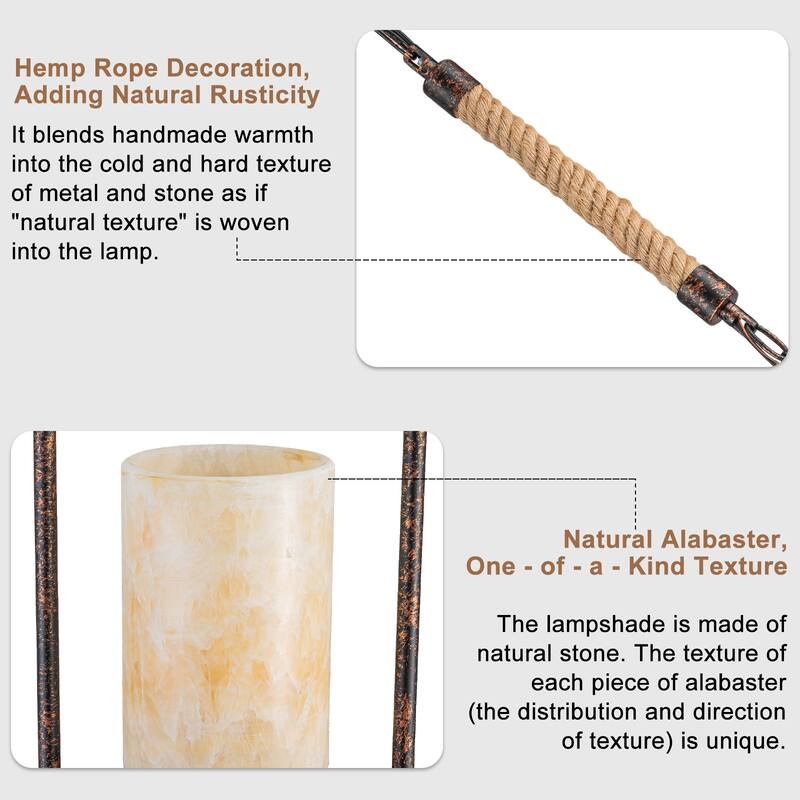 Hemp Rope Decoration, Adding Natural Rusticity

It blends handmade warmth into the cold and hard texture of metal and stone as if "natural texture" is woven into the lamp.

Natural Alabaster, One - of - a - Kind Texture

The lampshade is made of natural stone. The texture of each piece of alabaster (the distribution and direction of texture) is unique.